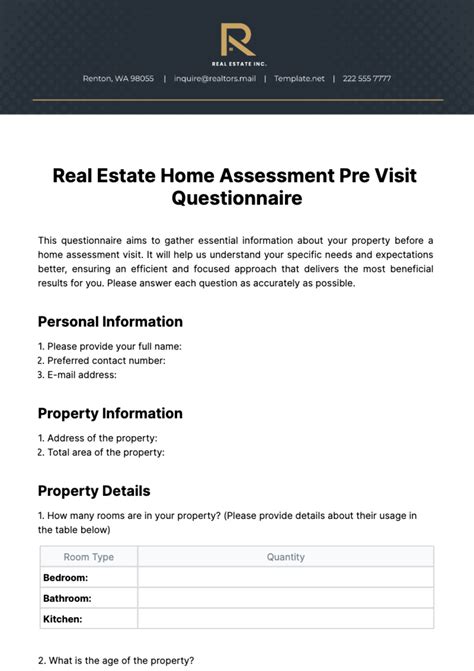 R
REAL ESTATE INC.

Renton, WA 98055 | inquire@realtors.mail | Template.net | 222 555 7777

Real Estate Home Assessment Pre Visit Questionnaire

This questionnaire aims to gather essential information about your property before a home assessment visit. It will help us understand your specific needs and expectations better, ensuring an efficient and focused approach that delivers the most beneficial results for you. Please answer each question as accurately as possible.

Personal Information

1. Please provide your full name:
2. Preferred contact number:
3. E-mail address:

Property Information

1. Address of the property:
2. Total area of the property:

Property Details

1. How many rooms are in your property? (Please provide details about their usage in the table below)

| Room Type | Quantity |
|---|---|
| Bedroom: | |
| Bathroom: | |
| Kitchen: | |

2. What is the age of the property?